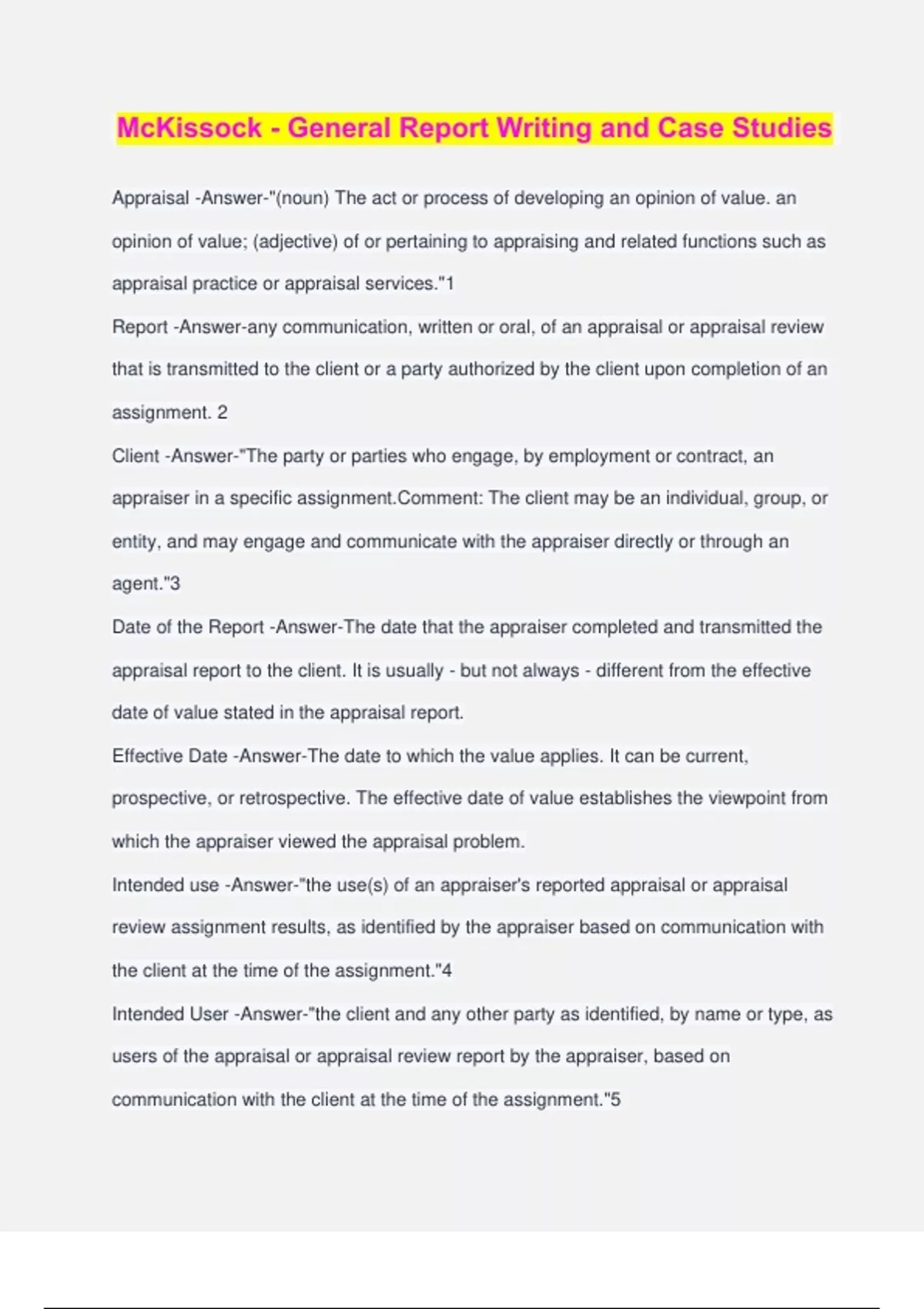 McKissock - General Report Writing and Case Studies

Appraisal -Answer-"(noun) The act or process of developing an opinion of value. an opinion of value; (adjective) of or pertaining to appraising and related functions such as appraisal practice or appraisal services."1

Report -Answer-any communication, written or oral, of an appraisal or appraisal review that is transmitted to the client or a party authorized by the client upon completion of an assignment. 2

Client -Answer-"The party or parties who engage, by employment or contract, an appraiser in a specific assignment.Comment: The client may be an individual, group, or entity, and may engage and communicate with the appraiser directly or through an agent."3

Date of the Report -Answer-The date that the appraiser completed and transmitted the appraisal report to the client. It is usually - but not always - different from the effective date of value stated in the appraisal report.

Effective Date -Answer-The date to which the value applies. It can be current, prospective, or retrospective. The effective date of value establishes the viewpoint from which the appraiser viewed the appraisal problem.

Intended use -Answer-"the use(s) of an appraiser's reported appraisal or appraisal review assignment results, as identified by the appraiser based on communication with the client at the time of the assignment."4

Intended User -Answer-"the client and any other party as identified, by name or type, as users of the appraisal or appraisal review report by the appraiser, based on communication with the client at the time of the assignment."5